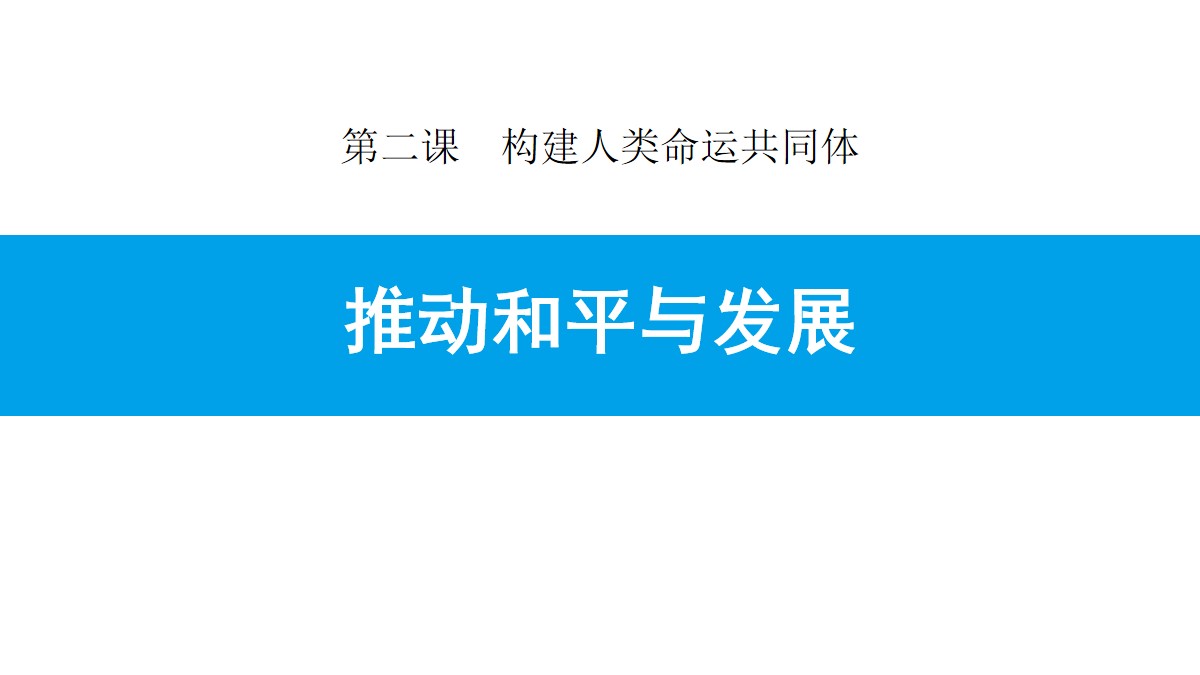 第二课　构建人类命运共同体

推动和平与发展